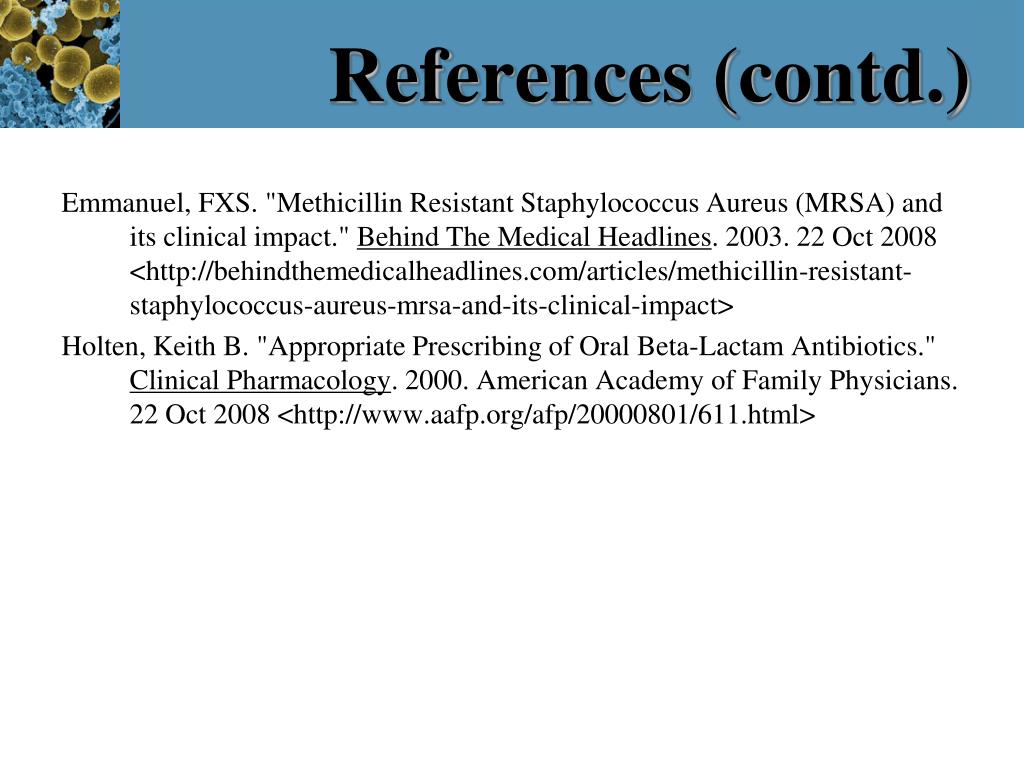 References (contd.)

Emmanuel, FXS. "Methicillin Resistant Staphylococcus Aureus (MRSA) and its clinical impact." Behind The Medical Headlines. 2003. 22 Oct 2008 <http://behindthemedicalheadlines.com/articles/methicillin-resistant-staphylococcus-aureus-mrsa-and-its-clinical-impact>

Holten, Keith B. "Appropriate Prescribing of Oral Beta-Lactam Antibiotics." Clinical Pharmacology. 2000. American Academy of Family Physicians. 22 Oct 2008 <http://www.aafp.org/afp/20000801/611.html>